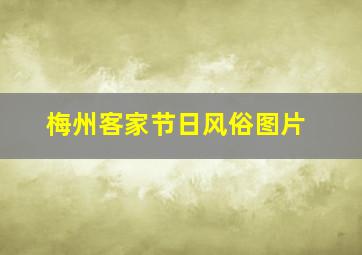 梅州客家节日风俗图片